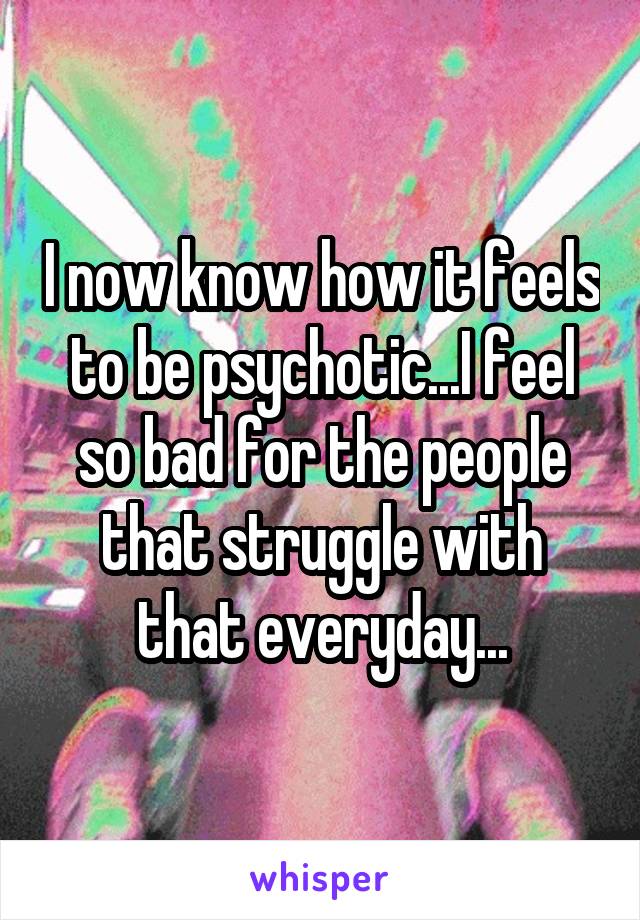 I now know how it feels to be psychotic...I feel so bad for the people that struggle with that everyday...

whisper